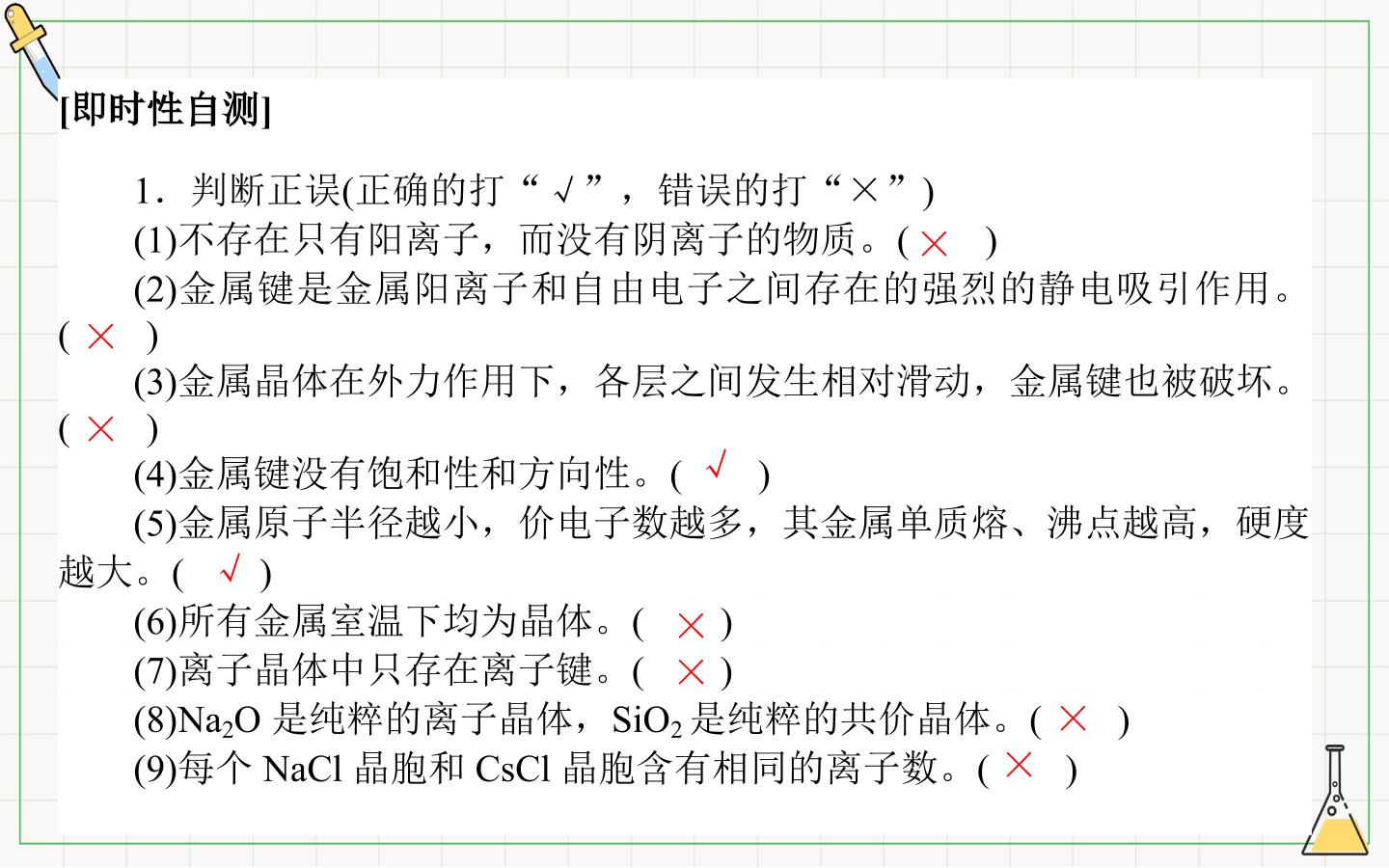 [即时性自测]

1.判断正误(正确的打“√”,错误的打“×”)

(1)不存在只有阳离子,而没有阴离子的物质。( × )

(2)金属键是金属阳离子和自由电子之间存在的强烈的静电吸引作用。( × )

(3)金属晶体在外力作用下,各层之间发生相对滑动,金属键也被破坏。( × )

(4)金属键没有饱和性和方向性。( √ )

(5)金属原子半径越小,价电子数越多,其金属单质熔、沸点越高,硬度越大。( √ )

(6)所有金属室温下均为晶体。( × )

(7)离子晶体中只存在离子键。( × )

(8)$Na_2O$是纯粹的离子晶体,$SiO_2$是纯粹的共价晶体。( × )

(9)每个NaCl晶胞和CsCl晶胞含有相同的离子数。( × )